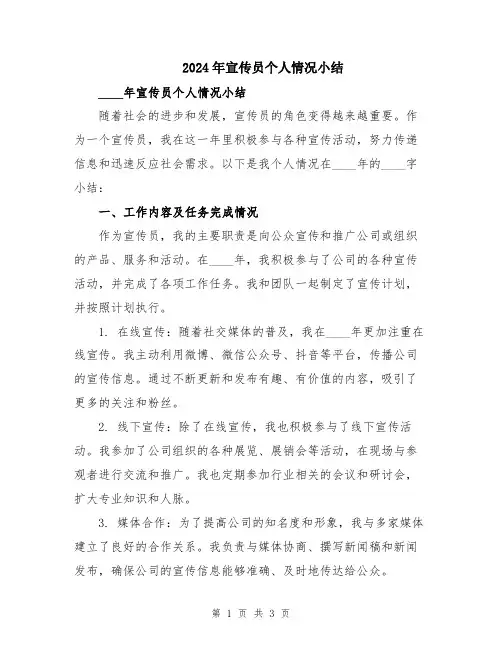 2024年宣传员个人情况小结

____年宣传员个人情况小结

随着社会的进步和发展，宣传员的角色变得越来越重要。作为一个宣传员，我在这一年里积极参与各种宣传活动，努力传递信息和迅速反应社会需求。以下是我个人情况在____年的____字小结：

一、工作内容及任务完成情况

作为宣传员，我的主要职责是向公众宣传和推广公司或组织的产品、服务和活动。在____年，我积极参与了公司的各种宣传活动，并完成了各项工作任务。我和团队一起制定了宣传计划，并按照计划执行。

1. 在线宣传：随着社交媒体的普及，我在____年更加注重在线宣传。我主动利用微博、微信公众号、抖音等平台，传播公司的宣传信息。通过不断更新和发布有趣、有价值的内容，吸引了更多的关注和粉丝。

2. 线下宣传：除了在线宣传，我也积极参与了线下宣传活动。我参加了公司组织的各种展览、展销会等活动，在现场与参观者进行交流和推广。我也定期参加行业相关的会议和研讨会，扩大专业知识和人脉。

3. 媒体合作：为了提高公司的知名度和形象，我与多家媒体建立了良好的合作关系。我负责与媒体协商、撰写新闻稿和新闻发布，确保公司的宣传信息能够准确、及时地传达给公众。

第 1 页 共 3 页